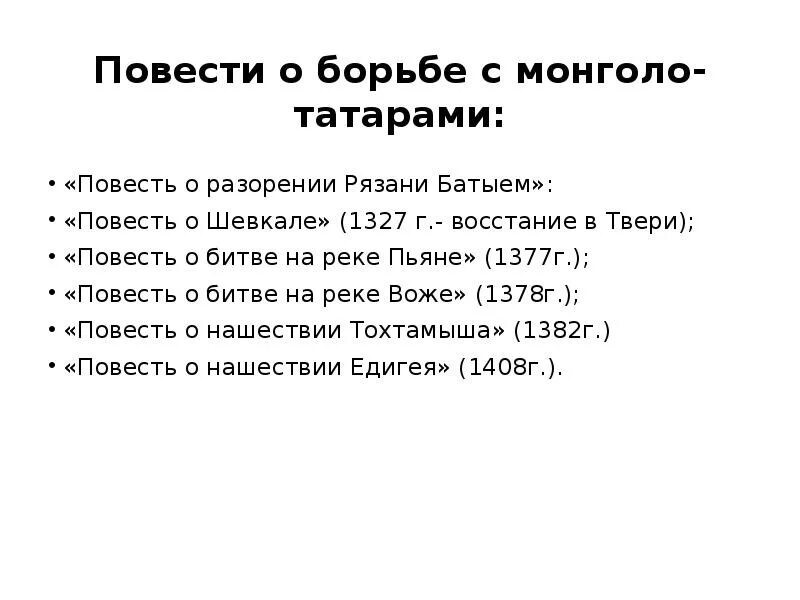 Повести о борьбе с монголо-татарами:

• «Повесть о разорении Рязани Батыем»:
• «Повесть о Шевкале» (1327 г.- восстание в Твери);
• «Повесть о битве на реке Пьяне» (1377г.);
• «Повесть о битве на реке Воже» (1378г.);
• «Повесть о нашествии Тохтамыша» (1382г.)
• «Повесть о нашествии Едигея» (1408г.).